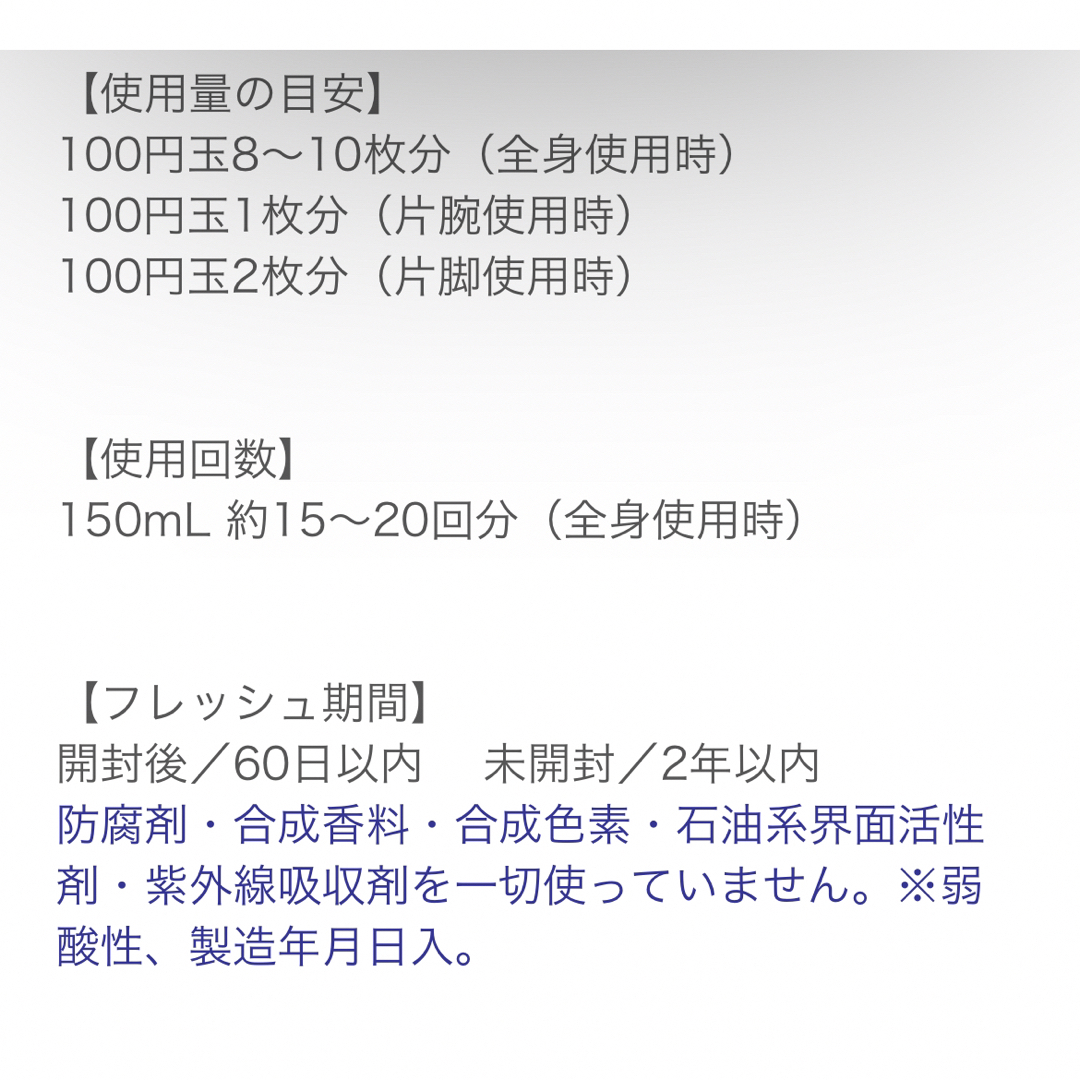 【使用量の目安】
100円玉8〜10枚分（全身使用時）
100円玉1枚分（片腕使用時）
100円玉2枚分（片脚使用時）

【使用回数】
150mL 約15〜20回分（全身使用時）

【フレッシュ期間】
開封後／60日以内　未開封／2年以内
防腐剤・合成香料・合成色素・石油系界面活性剤・紫外線吸収剤を一切使っていません。※弱酸性、製造年月日入。